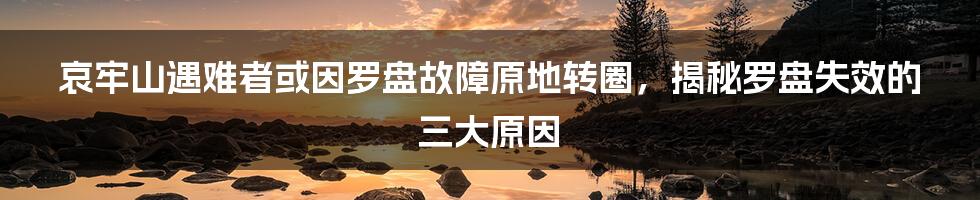 哀牢山遇难者或因罗盘故障原地转圈，揭秘罗盘失效的三大原因